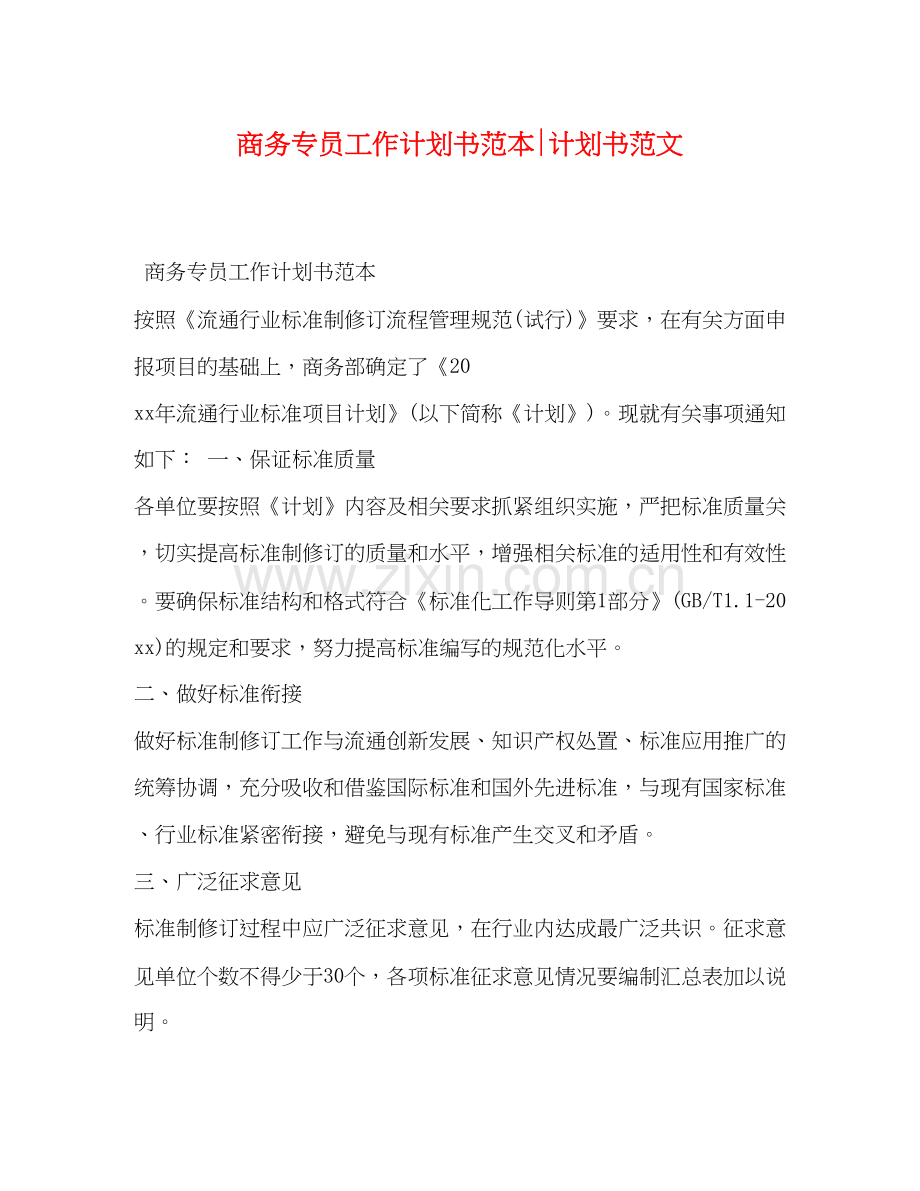 商务专员工作计划书范本|计划书范文

商务专员工作计划书范本

按照《流通行业标准制修订流程管理规范(试行)》要求，在有关方面申报项目的基础上，商务部确定了《20xx年流通行业标准项目计划》(以下简称《计划》)。现就有关事项通知如下： 一、保证标准质量

各单位要按照《计划》内容及相关要求抓紧组织实施，严把标准质量关，切实提高标准制修订的质量和水平，增强相关标准的适用性和有效性。要确保标准结构和格式符合《标准化工作导则第1部分》(GB/T1.1-20xx)的规定和要求，努力提高标准编写的规范化水平。

二、做好标准衔接

做好标准制修订工作与流通创新发展、知识产权处置、标准应用推广的统筹协调，充分吸收和借鉴国际标准和国外先进标准，与现有国家标准、行业标准紧密衔接，避免与现有标准产生交叉和矛盾。

三、广泛征求意见

标准制修订过程中应广泛征求意见，在行业内达成最广泛共识。征求意见单位个数不得少于30个，各项标准征求意见情况要编制汇总表加以说明。

www.zixin.com.cn